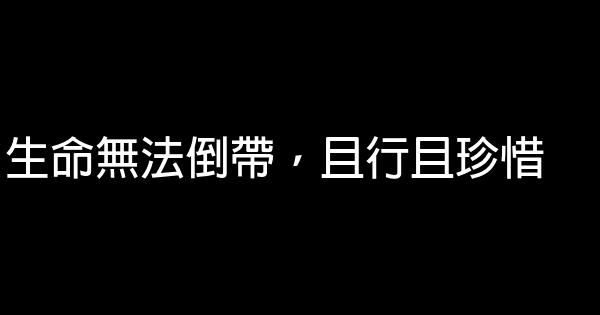 生命無法倒帶，且行且珍惜